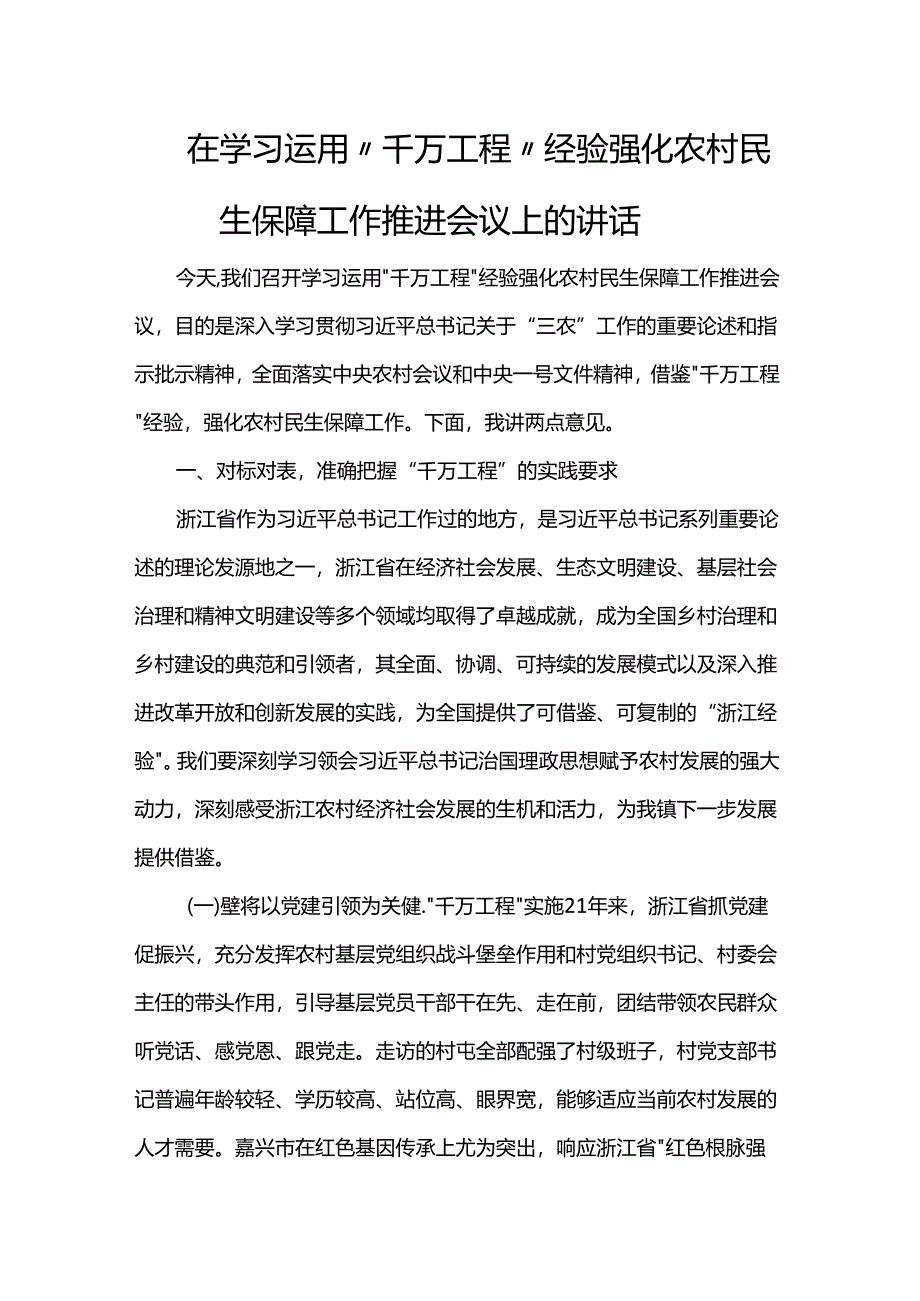 在学习运用〃千万工程〃经验强化农村民生保障工作推进会议上的讲话

今天,我们召开学习运用"千万工程"经验强化农村民生保障工作推进会议，目的是深入学习贯彻习近平总书记关于“三农”工作的重要论述和指示批示精神，全面落实中央农村会议和中央一号文件精神，借鉴"千万工程"经验，强化农村民生保障工作。下面，我讲两点意见。

一、对标对表，准确把握“千万工程”的实践要求

浙江省作为习近平总书记工作过的地方，是习近平总书记系列重要论述的理论发源地之一，浙江省在经济社会发展、生态文明建设、基层社会治理和精神文明建设等多个领域均取得了卓越成就，成为全国乡村治理和乡村建设的典范和引领者，其全面、协调、可持续的发展模式以及深入推进改革开放和创新发展的实践，为全国提供了可借鉴、可复制的“浙江经验"。我们要深刻学习领会习近平总书记治国理政思想赋予农村发展的强大动力，深刻感受浙江农村经济社会发展的生机和活力，为我镇下一步发展提供借鉴。

(一)壁将以党建引领为关健."千万工程"实施21年来，浙江省抓党建促振兴，充分发挥农村基层党组织战斗堡垒作用和村党组织书记、村委会主任的带头作用，引导基层党员干部干在先、走在前，团结带领农民群众听党话、感党恩、跟党走。走访的村屯全部配强了村级班子，村党支部书记普遍年龄较轻、学历较高、站位高、眼界宽，能够适应当前农村发展的人才需要。嘉兴市在红色基因传承上尤为突出，响应浙江省"红色根脉强